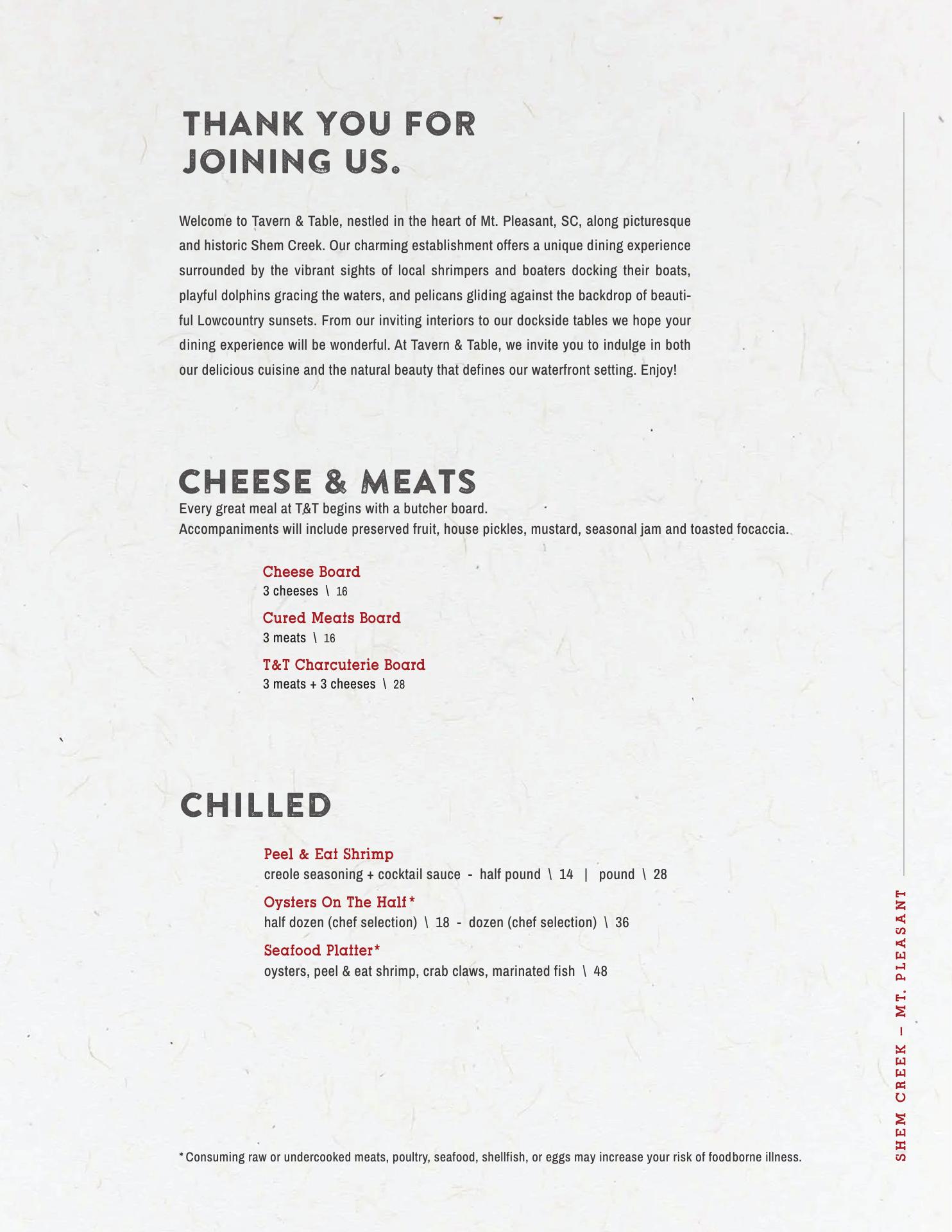 THANK YOU FOR
JOINING US.

Welcome to Tavern & Table, nestled in the heart of Mt. Pleasant, SC, along picturesque and historic Shem Creek. Our charming establishment offers a unique dining experience surrounded by the vibrant sights of local shrimpers and boaters docking their boats, playful dolphins gracing the waters, and pelicans gliding against the backdrop of beautiful Lowcountry sunsets. From our inviting interiors to our dockside tables we hope your dining experience will be wonderful. At Tavern & Table, we invite you to indulge in both our delicious cuisine and the natural beauty that defines our waterfront setting. Enjoy!

CHEESE & MEATS
Every great meal at T&T begins with a butcher board.
Accompaniments will include preserved fruit, house pickles, mustard, seasonal jam and toasted focaccia.

Cheese Board
3 cheeses \ 16

Cured Meats Board
3 meats \ 16

T&T Charcuterie Board
3 meats + 3 cheeses \ 28

CHILLED

Peel & Eat Shrimp
creole seasoning + cocktail sauce - half pound \ 14 | pound \ 28

Oysters On The Half*
half dozen (chef selection) \ 18 - dozen (chef selection) \ 36

Seafood Platter*
oysters, peel & eat shrimp, crab claws, marinated fish \ 48

*Consuming raw or undercooked meats, poultry, seafood, shellfish, or eggs may increase your risk of foodborne illness.

SHEM CREEK – MT. PLEASANT